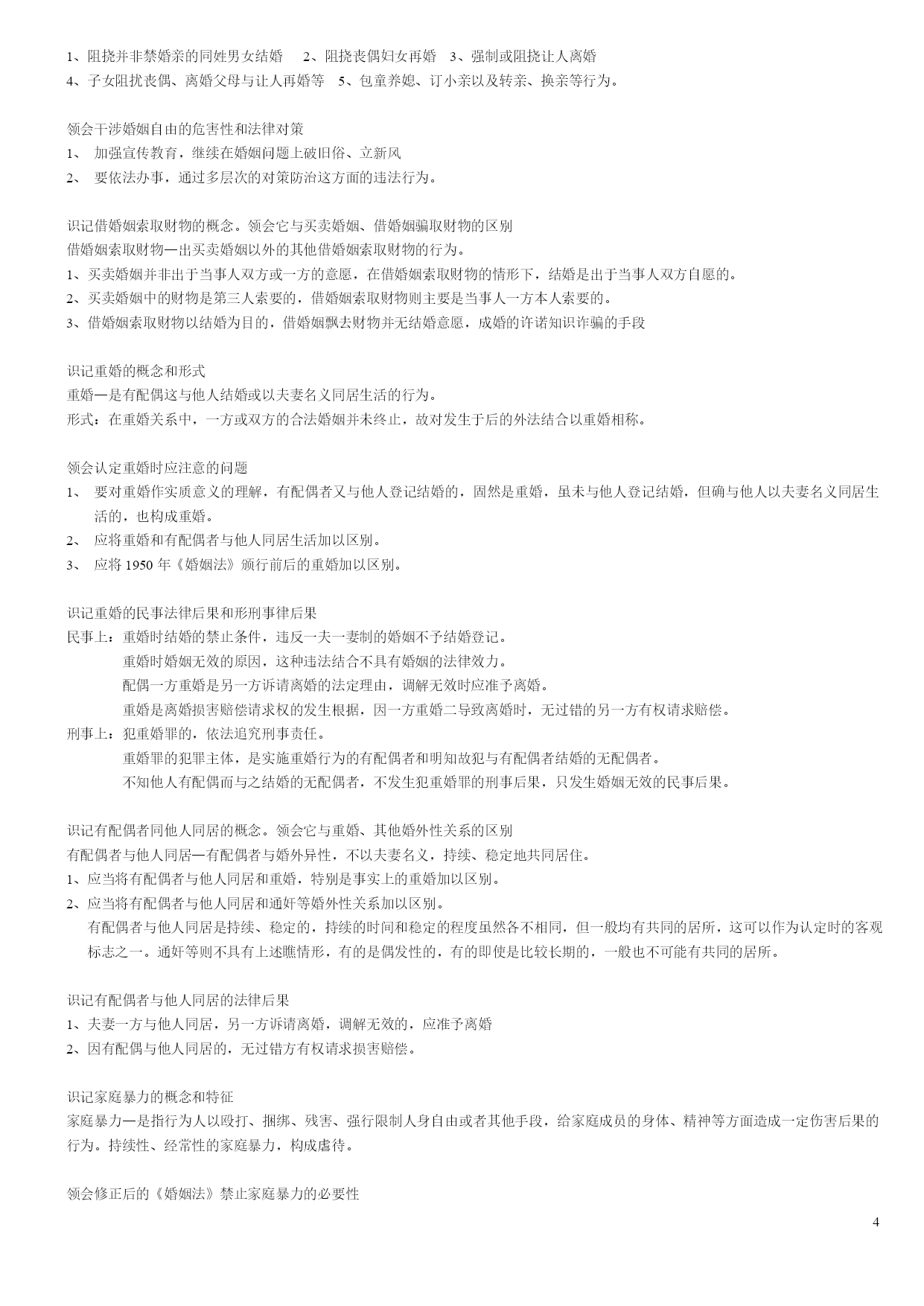 1、阻挠并非禁婚亲的同姓男女结婚　2、阻挠丧偶妇女再婚　3、强制或阻挠让人离婚
4、子女阻扰丧偶、离婚父母与让人再婚等　5、包童养媳、订小亲以及转亲、换亲等行为。

领会干涉婚姻自由的危害性和法律对策
1、　加强宣传教育，继续在婚姻问题上破旧俗、立新风
2、　要依法办事，通过多层次的对策防治这方面的违法行为。

识记借婚姻索取财物的概念。领会它与买卖婚姻、借婚姻骗取财物的区别
借婚姻索取财物—出买卖婚姻以外的其他借婚姻索取财物的行为。
1、买卖婚姻并非出于当事人双方或一方的意愿，在借婚姻索取财物的情形下，结婚是出于当事人双方自愿的。
2、买卖婚姻中的财物是第三人索要的，借婚姻索取财物则主要是当事人一方本人索要的。
3、借婚姻索取财物以结婚为目的，借婚姻飘去财物并无结婚意愿，成婚的许诺知识诈骗的手段

识记重婚的概念和形式
重婚—是有配偶这与他人结婚或以夫妻名义同居生活的行为。
形式：在重婚关系中，一方或双方的合法婚姻并未终止，故对发生于后的外法结合以重婚相称。

领会认定重婚时应注意的问题
1、　要对重婚作实质意义的理解，有配偶者又与他人登记结婚的，固然是重婚，虽未与他人登记结婚，但确与他人以夫妻名义同居生活的，也构成重婚。
2、　应将重婚和有配偶者与他人同居生活加以区别。
3、　应将 1950 年《婚姻法》颁行前后的重婚加以区别。

识记重婚的民事法律后果和形刑事律后果
民事上：重婚时结婚的禁止条件，违反一夫一妻制的婚姻不予结婚登记。
重婚时婚姻无效的原因，这种违法结合不具有婚姻的法律效力。
配偶一方重婚是另一方诉请离婚的法定理由，调解无效时应准予离婚。
重婚是离婚损害赔偿请求权的发生根据，因一方重婚二导致离婚时，无过错的另一方有权请求赔偿。
刑事上：犯重婚罪的，依法追究刑事责任。
重婚罪的犯罪主体，是实施重婚行为的有配偶者和明知故犯与有配偶者结婚的无配偶者。
不知他人有配偶而与之结婚的无配偶者，不发生犯重婚罪的刑事后果，只发生婚姻无效的民事后果。

识记有配偶者同他人同居的概念。领会它与重婚、其他婚外性关系的区别
有配偶者与他人同居—有配偶者与婚外异性，不以夫妻名义，持续、稳定地共同居住。
1、应当将有配偶者与他人同居和重婚，特别是事实上的重婚加以区别。
2、应当将有配偶者与他人同居和通奸等婚外性关系加以区别。
有配偶者与他人同居是持续、稳定的，持续的时间和稳定的程度虽然各不相同，但一般均有共同的居所，这可以作为认定时的客观标志之一。通奸等则不具有上述瞧情形，有的是偶发性的，有的即使是比较长期的，一般也不可能有共同的居所。

识记有配偶者与他人同居的法律后果
1、夫妻一方与他人同居，另一方诉请离婚，调解无效的，应准予离婚
2、因有配偶与他人同居的，无过错方有权请求损害赔偿。

识记家庭暴力的概念和特征
家庭暴力—是指行为人以殴打、捆绑、残害、强行限制人身自由或者其他手段，给家庭成员的身体、精神等方面造成一定伤害后果的行为。持续性、经常性的家庭暴力，构成虐待。

领会修正后的《婚姻法》禁止家庭暴力的必要性

4